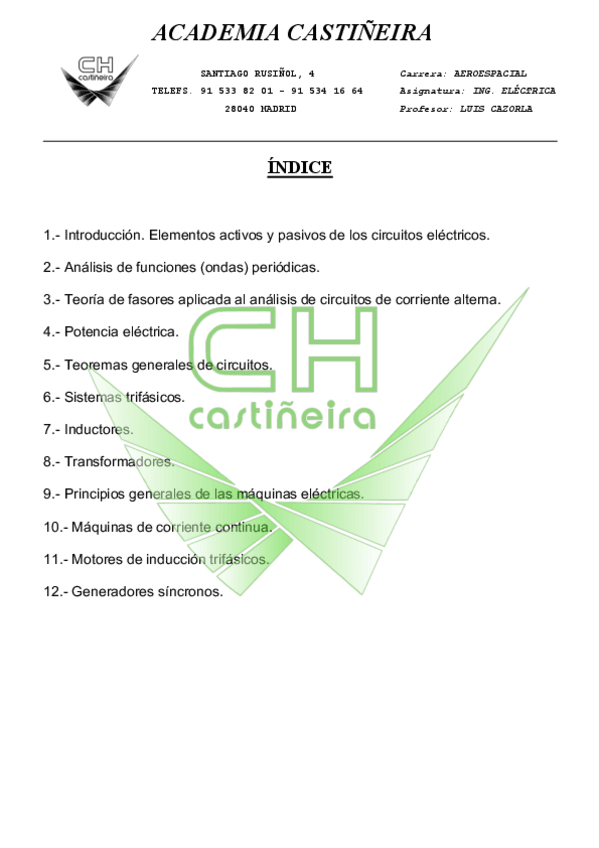 ACADEMIA CASTIÑEIRA

CH castiñeira

SANTIAGO RUSIÑOL, 4
TELEFS. 91 533 82 01 - 91 534 16 64
28040 MADRID

Carrera: AEROESPACIAL
Asignatura: ING. ELÉCTRICA
Profesor: LUIS CAZORLA

ÍNDICE

1.- Introducción. Elementos activos y pasivos de los circuitos eléctricos.

2.- Análisis de funciones (ondas) periódicas.

3.- Teoría de fasores aplicada al análisis de circuitos de corriente alterna.

4.- Potencia eléctrica.

5.- Teoremas generales de circuitos.

6.- Sistemas trifásicos.

7.- Inductores.

8.- Transformadores.

9.- Principios generales de las máquinas eléctricas.

10.- Máquinas de corriente continua.

11.- Motores de inducción trifásicos.

12.- Generadores síncronos.

CH castiñeira